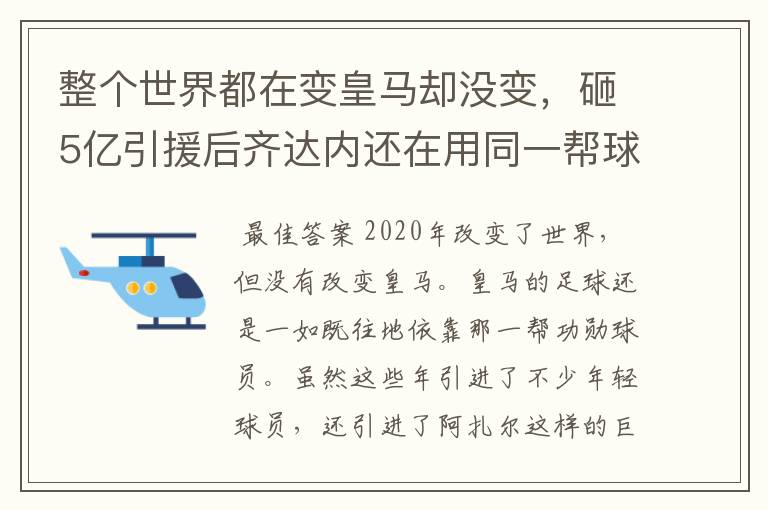 整个世界都在变皇马却没变，砸5亿引援后齐达内还在用同一帮球

最佳答案 2020年改变了世界，但没有改变皇马。皇马的足球还是一如既往地依靠那一帮功勋球员。虽然这些年引进了不少年轻球员，还引进了阿扎尔这样的巨